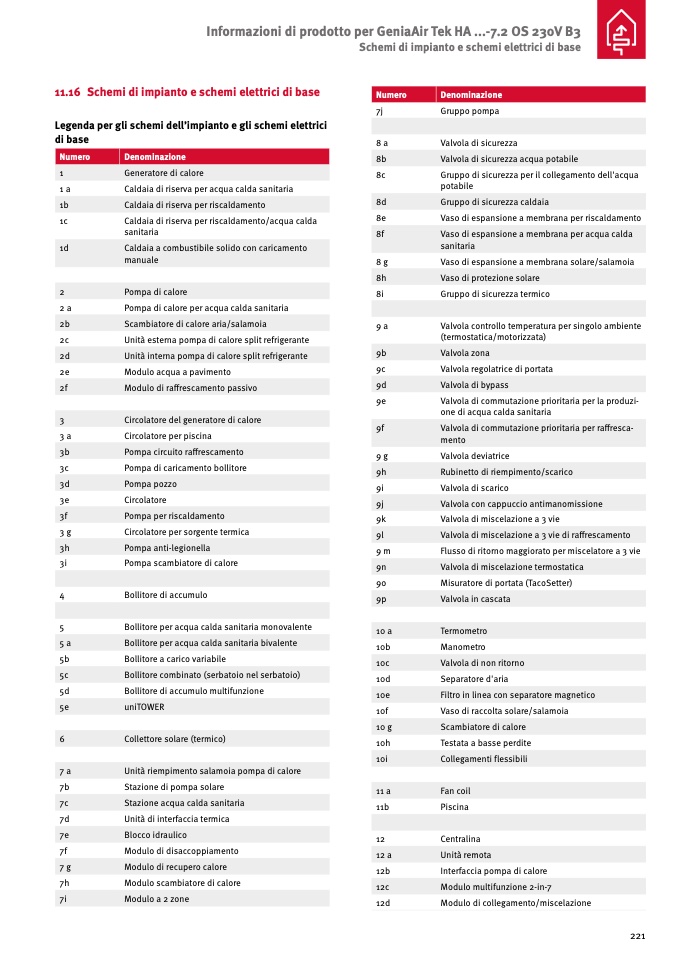 Informazioni di prodotto per GeniaAir Tek HA ...-7.2 OS 230V B3
Schemi di impianto e schemi elettrici di base

11.16 Schemi di impianto e schemi elettrici di base

Legenda per gli schemi dell'impianto e gli schemi elettrici di base

| Numero | Denominazione |
|---|---|
| 1 | Generatore di calore |
| 1 a | Caldaia di riserva per acqua calda sanitaria |
| 1b | Caldaia di riserva per riscaldamento |
| 1c | Caldaia di riserva per riscaldamento/acqua calda sanitaria |
| 1d | Caldaia a combustibile solido con caricamento manuale |
| | |
| 2 | Pompa di calore |
| 2 a | Pompa di calore per acqua calda sanitaria |
| 2b | Scambiatore di calore aria/salamoia |
| 2c | Unità esterna pompa di calore split refrigerante |
| 2d | Unità interna pompa di calore split refrigerante |
| 2e | Modulo acqua a pavimento |
| 2f | Modulo di raffrescamento passivo |
| | |
| 3 | Circolatore del generatore di calore |
| 3 a | Circolatore per piscina |
| 3b | Pompa circuito raffrescamento |
| 3c | Pompa di caricamento bollitore |
| 3d | Pompa pozzo |
| 3e | Circolatore |
| 3f | Pompa per riscaldamento |
| 3 g | Circolatore per sorgente termica |
| 3h | Pompa anti-legionella |
| 3i | Pompa scambiatore di calore |
| | |
| 4 | Bollitore di accumulo |
| | |
| 5 | Bollitore per acqua calda sanitaria monovalente |
| 5 a | Bollitore per acqua calda sanitaria bivalente |
| 5b | Bollitore a carico variabile |
| 5c | Bollitore combinato (serbatoio nel serbatoio) |
| 5d | Bollitore di accumulo multifunzione |
| 5e | uniTOWER |
| | |
| 6 | Collettore solare (termico) |
| | |
| 7 a | Unità riempimento salamoia pompa di calore |
| 7b | Stazione di pompa solare |
| 7c | Stazione acqua calda sanitaria |
| 7d | Unità di interfaccia termica |
| 7e | Blocco idraulico |
| 7f | Modulo di disaccoppiamento |
| 7 g | Modulo di recupero calore |
| 7h | Modulo scambiatore di calore |
| 7i | Modulo a 2 zone |

| Numero | Denominazione |
|---|---|
| 7j | Gruppo pompa |
| | |
| 8 a | Valvola di sicurezza |
| 8b | Valvola di sicurezza acqua potabile |
| 8c | Gruppo di sicurezza per il collegamento dell'acqua potabile |
| 8d | Gruppo di sicurezza caldaia |
| 8e | Vaso di espansione a membrana per riscaldamento |
| 8f | Vaso di espansione a membrana per acqua calda sanitaria |
| 8 g | Vaso di espansione a membrana solare/salamoia |
| 8h | Vaso di protezione solare |
| 8i | Gruppo di sicurezza termico |
| | |
| 9 a | Valvola controllo temperatura per singolo ambiente (termostatica/motorizzata) |
| 9b | Valvola zona |
| 9c | Valvola regolatrice di portata |
| 9d | Valvola di bypass |
| 9e | Valvola di commutazione prioritaria per la produzione di acqua calda sanitaria |
| 9f | Valvola di commutazione prioritaria per raffrescamento |
| 9 g | Valvola deviatrice |
| 9h | Rubinetto di riempimento/scarico |
| 9i | Valvola di scarico |
| 9j | Valvola con cappuccio antimanomissione |
| 9k | Valvola di miscelazione a 3 vie |
| 9l | Valvola di miscelazione a 3 vie di raffrescamento |
| 9 m | Flusso di ritorno maggiorato per miscelatore a 3 vie |
| 9n | Valvola di miscelazione termostatica |
| 9o | Misuratore di portata (TacoSetter) |
| 9p | Valvola in cascata |
| | |
| 10 a | Termometro |
| 10b | Manometro |
| 10c | Valvola di non ritorno |
| 10d | Separatore d'aria |
| 10e | Filtro in linea con separatore magnetico |
| 10f | Vaso di raccolta solare/salamoia |
| 10 g | Scambiatore di calore |
| 10h | Testata a basse perdite |
| 10i | Collegamenti flessibili |
| | |
| 11 a | Fan coil |
| 11b | Piscina |
| | |
| 12 | Centralina |
| 12 a | Unità remota |
| 12b | Interfaccia pompa di calore |
| 12c | Modulo multifunzione 2-in-7 |
| 12d | Modulo di collegamento/miscelazione |

221